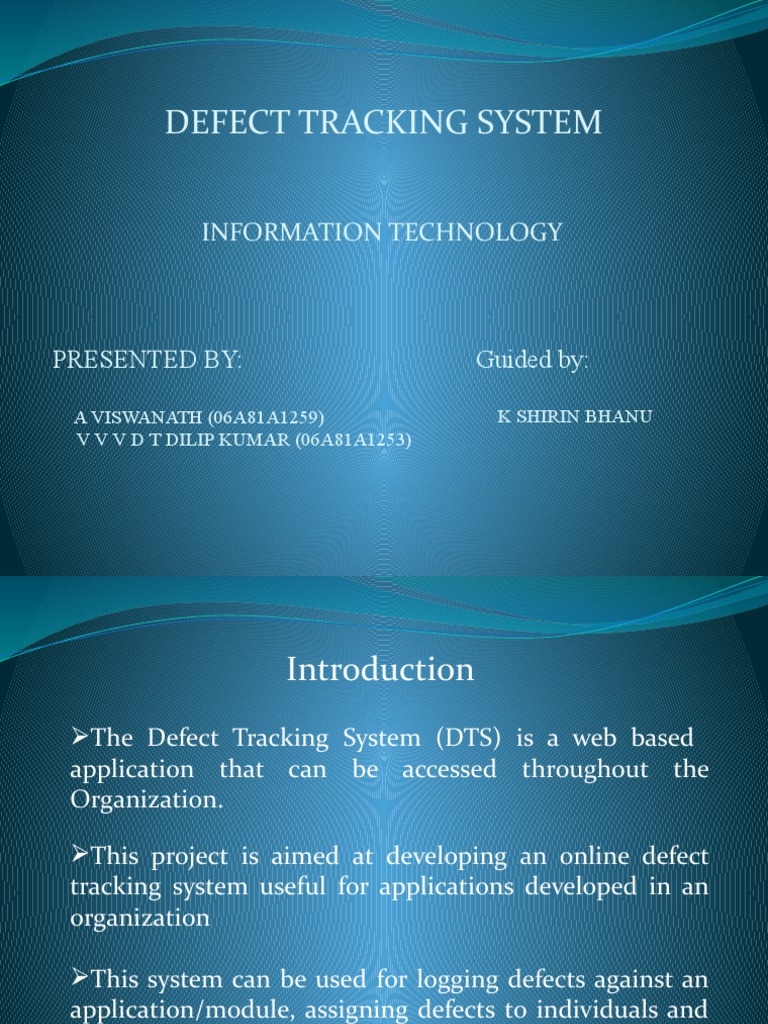 DEFECT TRACKING SYSTEM

INFORMATION TECHNOLOGY

PRESENTED BY:

A VISWANATH (06A81A1259)
V V V D T DILIP KUMAR (06A81A1253)

Guided by:

K SHIRIN BHANU

Introduction

➢The Defect Tracking System (DTS) is a web based application that can be accessed throughout the Organization.

➢This project is aimed at developing an online defect tracking system useful for applications developed in an organization

➢This system can be used for logging defects against an application/module, assigning defects to individuals and